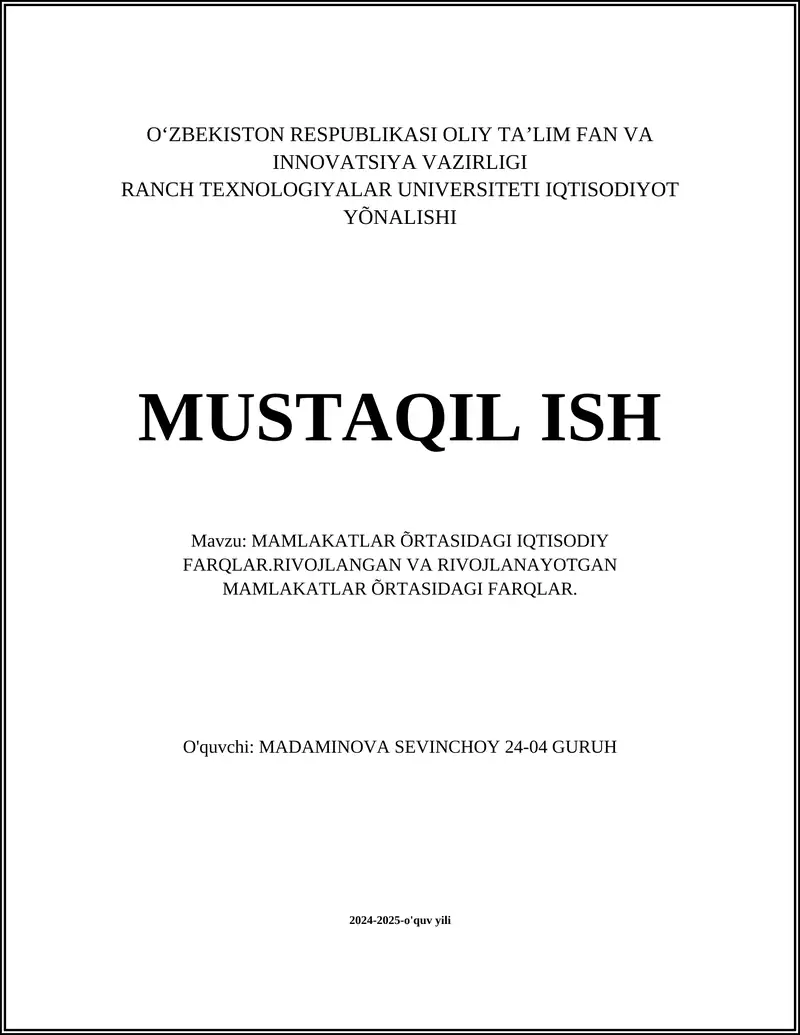 O‘ZBEKISTON RESPUBLIKASI OLIY TA’LIM FAN VA INNOVATSIYA VAZIRLIGI
RANCH TEXNOLOGIYALAR UNIVERSITETI IQTISODIYOT YÕNALISHI

MUSTAQIL ISH

Mavzu: MAMLAKATLAR ÕRTASIDAGI IQTISODIY FARQLAR.RIVOJLANGAN VA RIVOJLANAYOTGAN MAMLAKATLAR ÕRTASIDAGI FARQLAR.

O'quvchi: MADAMINOVA SEVINCHOY 24-04 GURUH

2024-2025-o'quv yili